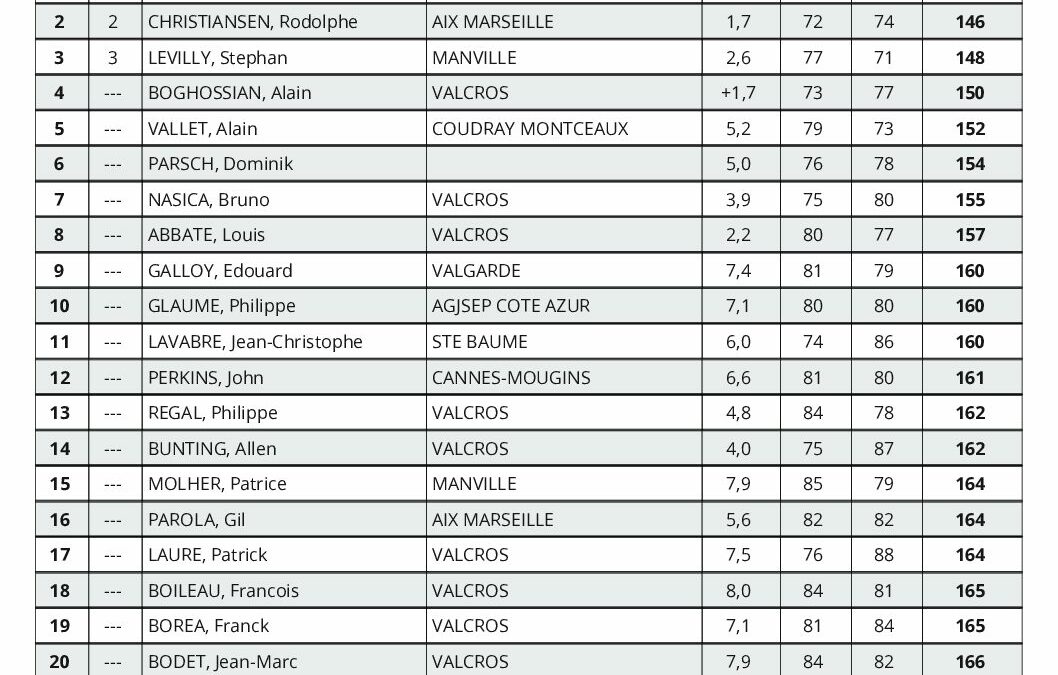 | 2 | 2 | CHRISTIANSEN, Rodolphe | AIX MARSEILLE | 1,7 | 72 | 74 | 146 |
|---|---|---|---|---|---|---|---|
| 3 | 3 | LEVILLY, Stephan | MANVILLE | 2,6 | 77 | 71 | 148 |
| 4 | --- | BOGHOSSIAN, Alain | VALCROS | +1,7 | 73 | 77 | 150 |
| 5 | --- | VALLET, Alain | COUDRAY MONTCEAUX | 5,2 | 79 | 73 | 152 |
| 6 | --- | PARSCH, Dominik | | 5,0 | 76 | 78 | 154 |
| 7 | --- | NASICA, Bruno | VALCROS | 3,9 | 75 | 80 | 155 |
| 8 | --- | ABBATE, Louis | VALCROS | 2,2 | 80 | 77 | 157 |
| 9 | --- | GALLOY, Edouard | VALGARDE | 7,4 | 81 | 79 | 160 |
| 10 | --- | GLAUME, Philippe | AGJSEP COTE AZUR | 7,1 | 80 | 80 | 160 |
| 11 | --- | LAVABRE, Jean-Christophe | STE BAUME | 6,0 | 74 | 86 | 160 |
| 12 | --- | PERKINS, John | CANNES-MOUGINS | 6,6 | 81 | 80 | 161 |
| 13 | --- | REGAL, Philippe | VALCROS | 4,8 | 84 | 78 | 162 |
| 14 | --- | BUNTING, Allen | VALCROS | 4,0 | 75 | 87 | 162 |
| 15 | --- | MOLHER, Patrice | MANVILLE | 7,9 | 85 | 79 | 164 |
| 16 | --- | PAROLA, Gil | AIX MARSEILLE | 5,6 | 82 | 82 | 164 |
| 17 | --- | LAURE, Patrick | VALCROS | 7,5 | 76 | 88 | 164 |
| 18 | --- | BOILEAU, Francois | VALCROS | 8,0 | 84 | 81 | 165 |
| 19 | --- | BOREA, Franck | VALCROS | 7,1 | 81 | 84 | 165 |
| 20 | --- | BODET, Jean-Marc | VALCROS | 7,9 | 84 | 82 | 166 |